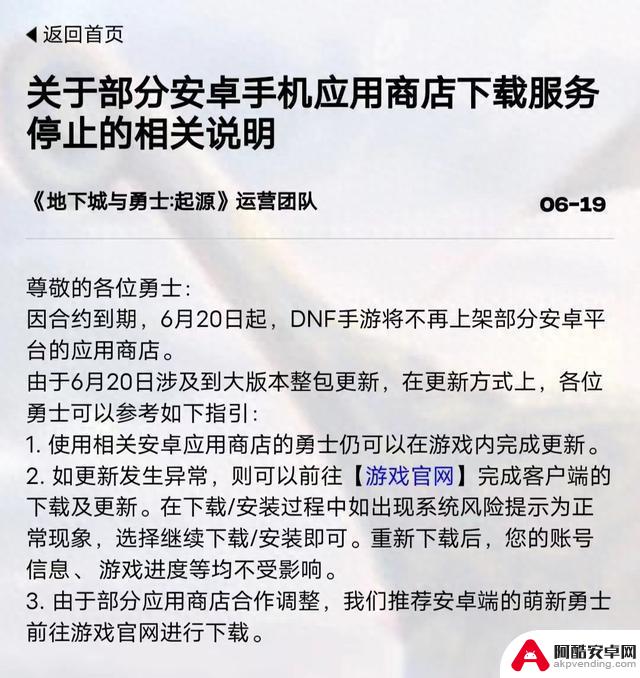 ◀ 返回首页

关于部分安卓手机应用商店下载服务停止的相关说明

《地下城与勇士:起源》运营团队

06-19

尊敬的各位勇士:
因合约到期，6月20日起，DNF手游将不再上架部分安卓平台的应用商店。
由于6月20日涉及到大版本整包更新，在更新方式上，各位勇士可以参考如下指引:
1. 使用相关安卓应用商店的勇士仍可以在游戏内完成更新。
2. 如更新发生异常，则可以前往【游戏官网】完成客户端的下载及更新。在下载/安装过程中如出现系统风险提示为正常现象，选择继续下载/安装即可。重新下载后，您的账号信息、游戏进度等均不受影响。
3. 由于部分应用商店合作调整，我们推荐安卓端的萌新勇士前往游戏官网进行下载。

阿酷安卓网
akpvending.com